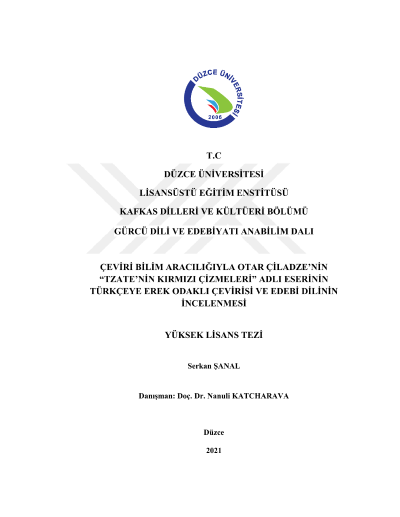 DÜZCE ÜNİVERSİTESİ
2006

T.C

DÜZCE ÜNİVERSİTESİ

LİSANSÜSTÜ EĞİTİM ENSTİTÜSÜ

KAFKAS DİLLERİ VE KÜLTÜERİ BÖLÜMÜ

GÜRCÜ DİLİ VE EDEBİYATI ANABİLİM DALI

ÇEVİRİ BİLİM ARACILIĞIYLA OTAR ÇİLADZE'NİN "TZATE'NİN KIRMIZI ÇİZMELERİ" ADLI ESERİNİN TÜRKÇEYE EREK ODAKLI ÇEVİRİSİ VE EDEBİ DİLİNİN İNCELENMESİ

YÜKSEK LİSANS TEZİ

Serkan ŞANAL

Danışman: Doç. Dr. Nanuli KATCHARAVA

Düzce

2021